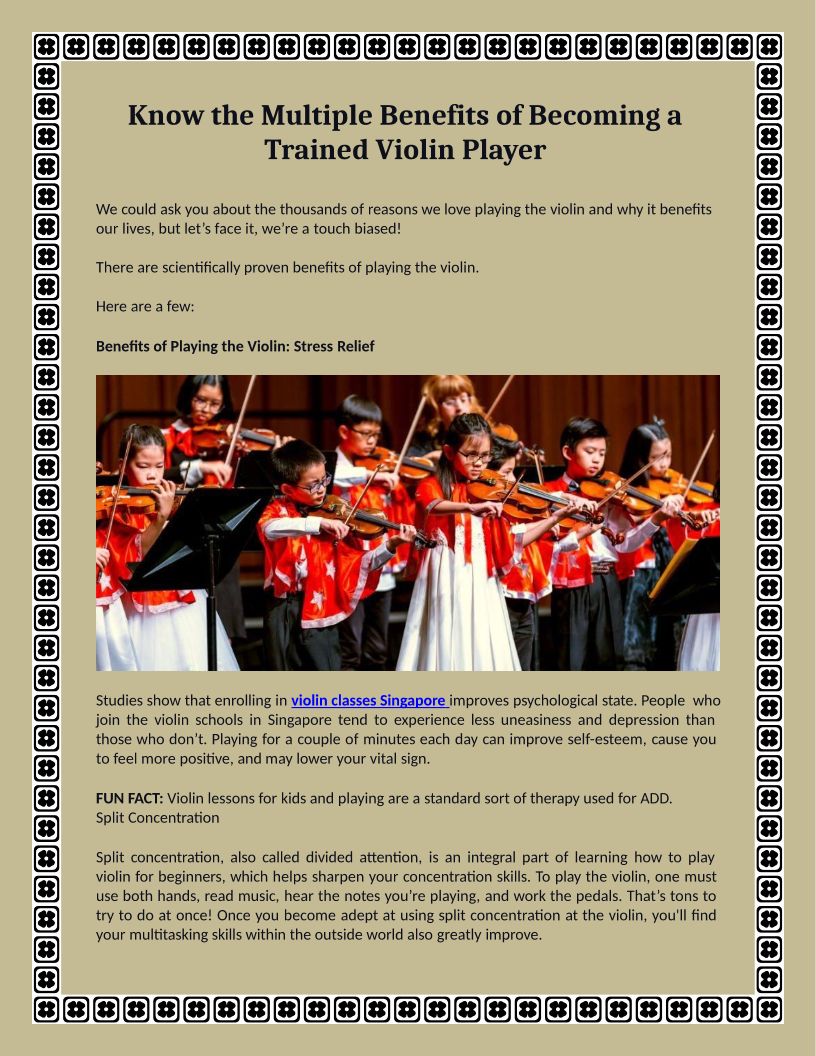 Know the Multiple Benefits of Becoming a Trained Violin Player

We could ask you about the thousands of reasons we love playing the violin and why it benefits our lives, but let's face it, we're a touch biased!

There are scientifically proven benefits of playing the violin.

Here are a few:

Benefits of Playing the Violin: Stress Relief

Studies show that enrolling in violin classes Singapore improves psychological state. People who join the violin schools in Singapore tend to experience less uneasiness and depression than those who don't. Playing for a couple of minutes each day can improve self-esteem, cause you to feel more positive, and may lower your vital sign.

FUN FACT: Violin lessons for kids and playing are a standard sort of therapy used for ADD.
Split Concentration

Split concentration, also called divided attention, is an integral part of learning how to play violin for beginners, which helps sharpen your concentration skills. To play the violin, one must use both hands, read music, hear the notes you're playing, and work the pedals. That's tons to try to do at once! Once you become adept at using split concentration at the violin, you'll find your multitasking skills within the outside world also greatly improve.